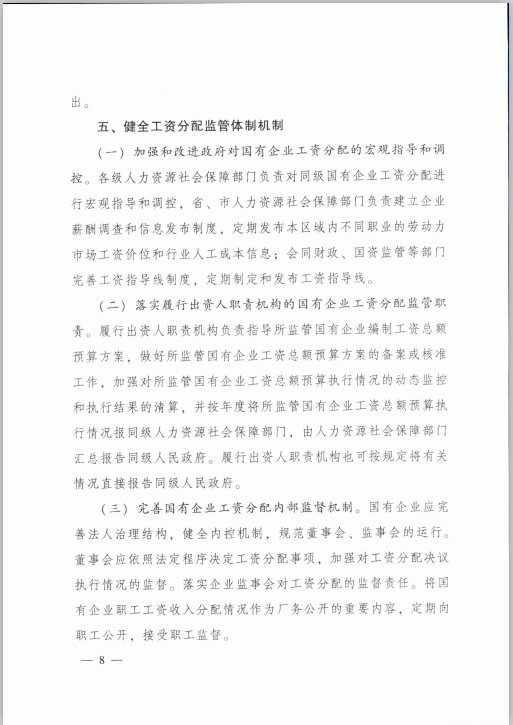 出。

五、健全工资分配监管体制机制

（一）加强和改进政府对国有企业工资分配的宏观指导和调控。各级人力资源社会保障部门负责对同级国有企业工资分配进行宏观指导和调控，省、市人力资源社会保障部门负责建立企业薪酬调查和信息发布制度，定期发布本区域内不同职业的劳动力市场工资价位和行业人工成本信息；会同财政、国资监管等部门完善工资指导线制度，定期制定和发布工资指导线。

（二）落实履行出资人职责机构的国有企业工资分配监管职责。履行出资人职责机构负责指导所监管国有企业编制工资总额预算方案，做好所监管国有企业工资总额预算方案的备案或核准工作，加强对所监管国有企业工资总额预算执行情况的动态监控和执行结果的清算，并按年度将所监管国有企业工资总额预算执行情况报同级人力资源社会保障部门，由人力资源社会保障部门汇总报告同级人民政府。履行出资人职责机构也可按规定将有关情况直接报告同级人民政府。

（三）完善国有企业工资分配内部监督机制。国有企业应完善法人治理结构，健全内控机制，规范董事会、监事会的运行。董事会应依照法定程序决定工资分配事项，加强对工资分配决议执行情况的监督。落实企业监事会对工资分配的监督责任。将国有企业职工工资收入分配情况作为厂务公开的重要内容，定期向职工公开，接受职工监督。

— 8 —